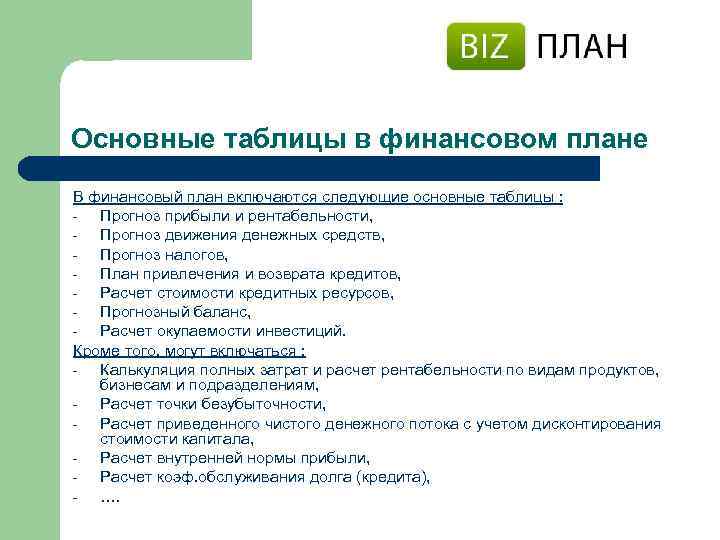 BIZ ПЛАН

Основные таблицы в финансовом плане

В финансовый план включаются следующие основные таблицы :
- Прогноз прибыли и рентабельности,
- Прогноз движения денежных средств,
- Прогноз налогов,
- План привлечения и возврата кредитов,
- Расчет стоимости кредитных ресурсов,
- Прогнозный баланс,
- Расчет окупаемости инвестиций.

Кроме того, могут включаться :
- Калькуляция полных затрат и расчет рентабельности по видам продуктов, бизнесам и подразделениям,
- Расчет точки безубыточности,
- Расчет приведенного чистого денежного потока с учетом дисконтирования стоимости капитала,
- Расчет внутренней нормы прибыли,
- Расчет коэф.обслуживания долга (кредита),
- ….